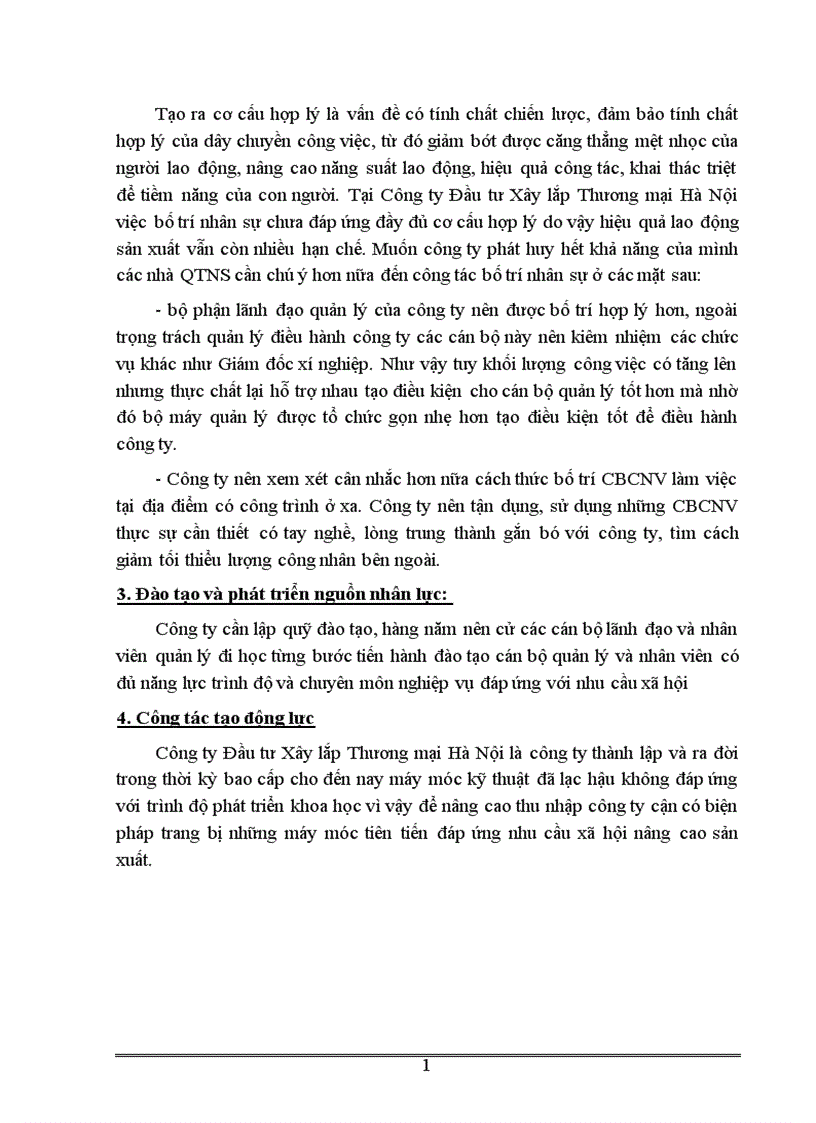 Tạo ra cơ cấu hợp lý là vấn đề có tính chất chiến lược, đảm bảo tính chất hợp lý của dây chuyền công việc, từ đó giảm bớt được căng thẳng mệt nhọc của người lao động, nâng cao năng suất lao động, hiệu quả công tác, khai thác triệt để tiềm năng của con người. Tại Công ty Đầu tư Xây lắp Thương mại Hà Nội việc bố trí nhân sự chưa đáp ứng đầy đủ cơ cấu hợp lý do vậy hiệu quả lao động sản xuất vẫn còn nhiều hạn chế. Muốn công ty phát huy hết khả năng của mình các nhà QTNS cần chú ý hơn nữa đến công tác bố trí nhân sự ở các mặt sau:

- bộ phận lãnh đạo quản lý của công ty nên được bố trí hợp lý hơn, ngoài trọng trách quản lý điều hành công ty các cán bộ này nên kiêm nhiệm các chức vụ khác như Giám đốc xí nghiệp. Như vậy tuy khối lượng công việc có tăng lên nhưng thực chất lại hỗ trợ nhau tạo điều kiện cho cán bộ quản lý tốt hơn mà nhờ đó bộ máy quản lý được tổ chức gọn nhẹ hơn tạo điều kiện tốt để điều hành công ty.

- Công ty nên xem xét cân nhắc hơn nữa cách thức bố trí CBCNV làm việc tại địa điểm có công trình ở xa. Công ty nên tận dụng, sử dụng những CBCNV thực sự cần thiết có tay nghề, lòng trung thành gắn bó với công ty, tìm cách giảm tối thiểu lượng công nhân bên ngoài.

3. Đào tạo và phát triển nguồn nhân lực:

Công ty cần lập quỹ đào tạo, hàng năm nên cử các cán bộ lãnh đạo và nhân viên quản lý đi học từng bước tiến hành đào tạo cán bộ quản lý và nhân viên có đủ năng lực trình độ và chuyên môn nghiệp vụ đáp ứng với nhu cầu xã hội

4. Công tác tạo động lực

Công ty Đầu tư Xây lắp Thương mại Hà Nội là công ty thành lập và ra đời trong thời kỳ bao cấp cho đến nay máy móc kỹ thuật đã lạc hậu không đáp ứng với trình độ phát triển khoa học vì vậy để nâng cao thu nhập công ty cận có biện pháp trang bị những máy móc tiên tiến đáp ứng nhu cầu xã hội nâng cao sản xuất.

1